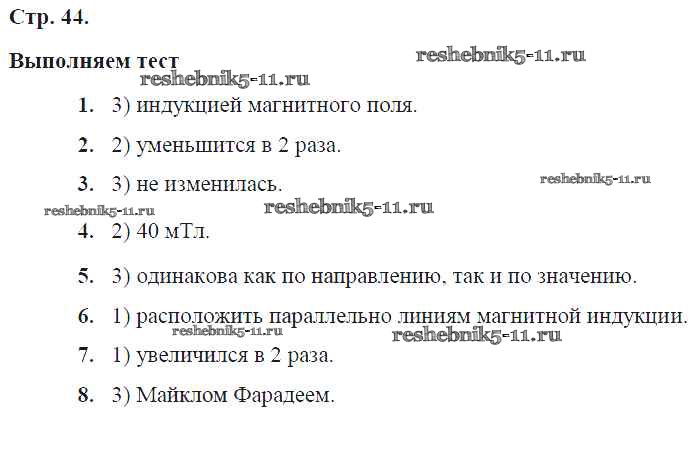 Стр. 44.

Выполняем тест

1. 3) индукцией магнитного поля.

2. 2) уменьшится в 2 раза.

3. 3) не изменилась.

4. 2) 40 мТл.

5. 3) одинакова как по направлению, так и по значению.

6. 1) расположить параллельно линиям магнитной индукции.

7. 1) увеличился в 2 раза.

8. 3) Майклом Фарадеем.

reshebnik5-11.ru